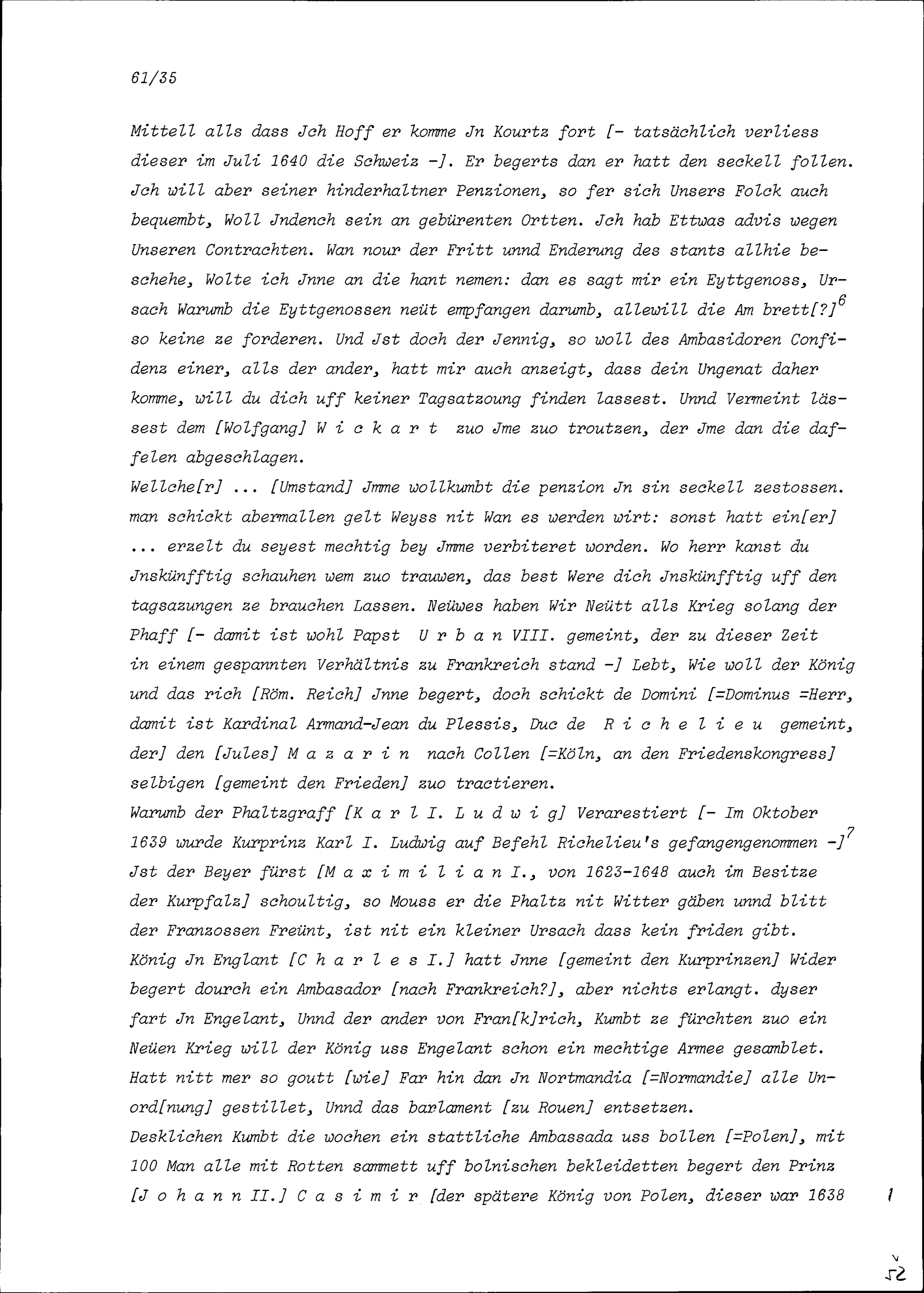 61/35

Mittell alls dass Jch Hoff er komme Jn Kourtz fort [- tatsächlich verliess dieser im Juli 1640 die Schweiz -]. Er begerts dan er hatt den seckell follen. Jch will aber seiner hinderhaltner Penzionen, so fer sich Unsers Folck auch bequembt, Woll Jndench sein an gebürenten Ortten. Jch hab Ettwas advis wegen Unseren Contrachten. Wan nour der Fritt unnd Enderung des stants allhie beschehe, Wolte ich Jnne an die hant nemen: dan es sagt mir ein Eyttgenoss, Ursach Warumb die Eyttgenossen neüt empfangen darumb, allewill die Am brett[?]$^6$ so keine ze forderen. Und Jst doch der Jennig, so woll des Ambasidoren Confidenz einer, alls der ander, hatt mir auch anzeigt, dass dein Ungenat daher komme, will du dich uff keiner Tagsatzoung finden lassest. Unnd Vermeint lässest dem [Wolfgang] W i c k a r t zuo Jme zuo troutzen, der Jme dan die daffelen abgeschlagen.
Wellche[r] ... [Umstand] Jmme wollkumbt die penzion Jn sin seckell zestossen. man schickt abermallen gelt Weyss nit Wan es werden wirt: sonst hatt ein[er] ... erzelt du seyest mechtig bey Jmme verbiteret worden. Wo herr kanst du Jnskünfftig schauhen wem zuo trauwen, das best Were dich Jnskünfftig uff den tagsazungen ze brauchen Lassen. Neüwes haben Wir Neütt alls Krieg solang der Phaff [- damit ist wohl Papst U r b a n VIII. gemeint, der zu dieser Zeit in einem gespannten Verhältnis zu Frankreich stand -] Lebt, Wie woll der König und das rich [Röm. Reich] Jnne begert, doch schickt de Domini [=Dominus =Herr, damit ist Kardinal Armand-Jean du Plessis, Duc de R i c h e l i e u gemeint, der] den [Jules] M a z a r i n nach Collen [=Köln, an den Friedenskongress] selbigen [gemeint den Frieden] zuo tractieren.
Warumb der Phaltzgraff [K a r l I. L u d w i g] Verarestiert [- Im Oktober 1639 wurde Kurprinz Karl I. Ludwig auf Befehl Richelieu's gefangengenommen -]$^7$ Jst der Beyer fürst [M a x i m i l i a n I., von 1623-1648 auch im Besitze der Kurpfalz] schoultig, so Mouss er die Phaltz nit Witter gäben unnd blitt der Franzossen Freünt, ist nit ein kleiner Ursach dass kein friden gibt. König Jn Englant [C h a r l e s I.] hatt Jnne [gemeint den Kurprinzen] Wider begert dourch ein Ambasador [nach Frankreich?], aber nichts erlangt. dyser fart Jn Engelant, Unnd der ander von Fran[k]rich, Kumbt ze fürchten zuo ein Neüen Krieg will der König uss Engelant schon ein mechtige Armee gesamblet. Hatt nitt mer so goutt [wie] Far hin dan Jn Nortmandia [=Normandie] alle Unord[nung] gestillet, Unnd das barlament [zu Rouen] entsetzen.
Desklichen Kumbt die wochen ein stattliche Ambassada uss bollen [=Polen], mit 100 Man alle mit Rotten sammett uff bolnischen bekleidetten begert den Prinz [J o h a n n II.] C a s i m i r [der spätere König von Polen, dieser war 1638

52